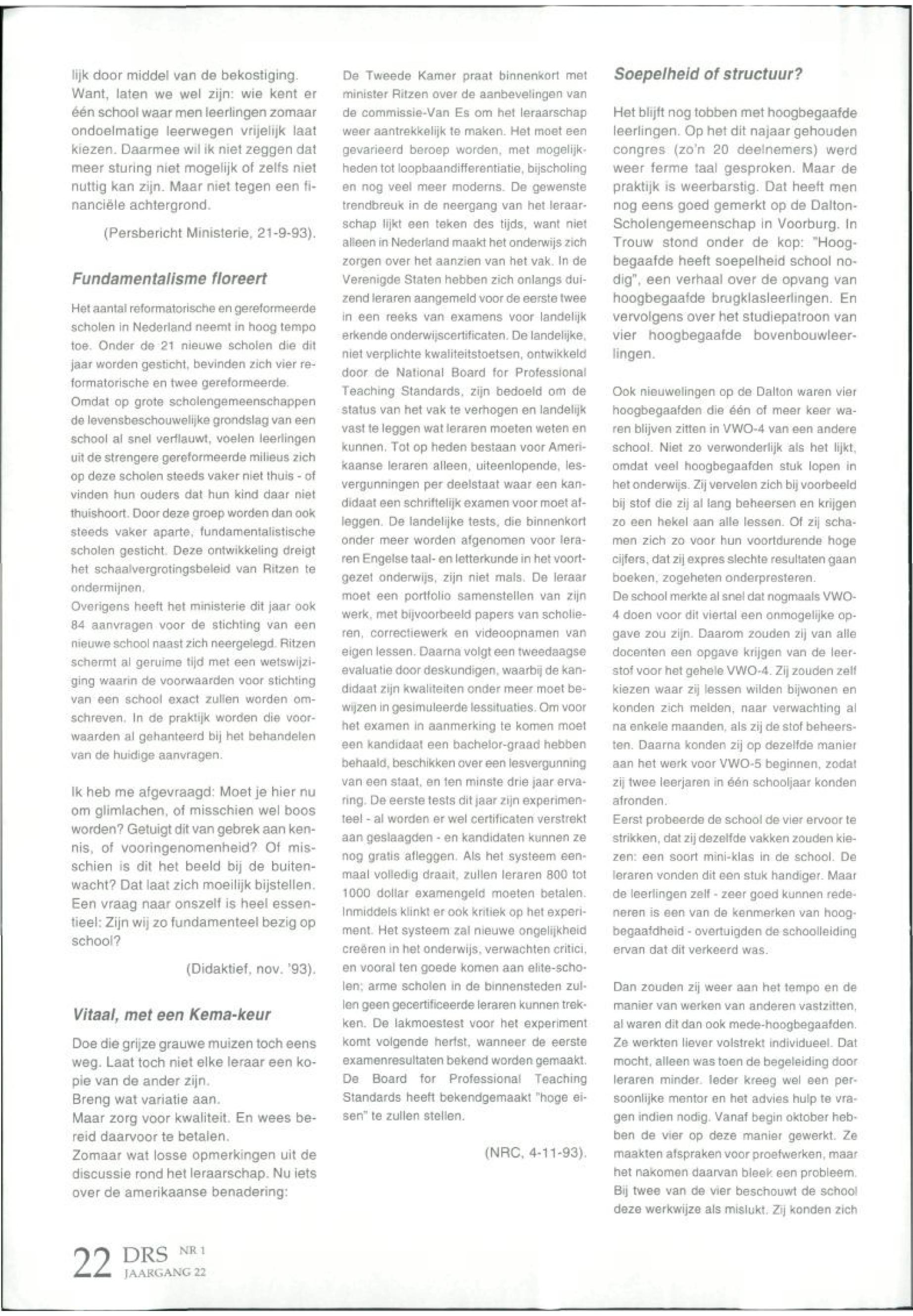 lijk door middel van de bekostiging. Want, laten we wel zijn: wie kent er één school waar men leerlingen zomaar ondoelmatige leerwegen vrijelijk laat kiezen. Daarmee wil ik niet zeggen dat meer sturing niet mogelijk of zelfs niet nuttig kan zijn. Maar niet tegen een financiële achtergrond.

(Persbericht Ministerie, 21-9-93).

Fundamentalisme floreert

Het aantal reformatorische en gereformeerde scholen in Nederland neemt in hoog tempo toe. Onder de 21 nieuwe scholen die dit jaar worden gesticht, bevinden zich vier reformatorische en twee gereformeerde.
Omdat op grote scholengemeenschappen de levensbeschouwelijke grondslag van een school al snel verflauwt, voelen leerlingen uit de strengere gereformeerde milieus zich op deze scholen steeds vaker niet thuis - of vinden hun ouders dat hun kind daar niet thuishoort. Door deze groep worden dan ook steeds vaker aparte, fundamentalistische scholen gesticht. Deze ontwikkeling dreigt het schaalvergrotingsbeleid van Ritzen te ondermijnen.
Overigens heeft het ministerie dit jaar ook 84 aanvragen voor de stichting van een nieuwe school naast zich neergelegd. Ritzen schermt al geruime tijd met een wetswijziging waarin de voorwaarden voor stichting van een school exact zullen worden omschreven. In de praktijk worden die voorwaarden al gehanteerd bij het behandelen van de huidige aanvragen.

Ik heb me afgevraagd: Moet je hier nu om glimlachen, of misschien wel boos worden? Getuigt dit van gebrek aan kennis, of vooringenomenheid? Of misschien is dit het beeld bij de buitenwacht? Dat laat zich moeilijk bijstellen. Een vraag naar onszelf is heel essentieel: Zijn wij zo fundamenteel bezig op school?

(Didaktief, nov. '93).

Vitaal, met een Kema-keur

Doe die grijze grauwe muizen toch eens weg. Laat toch niet elke leraar een kopie van de ander zijn.
Breng wat variatie aan.
Maar zorg voor kwaliteit. En wees bereid daarvoor te betalen.
Zomaar wat losse opmerkingen uit de discussie rond het leraarschap. Nu iets over de amerikaanse benadering:

De Tweede Kamer praat binnenkort met minister Ritzen over de aanbevelingen van de commissie-Van Es om het leraarschap weer aantrekkelijk te maken. Het moet een gevarieerd beroep worden, met mogelijkheden tot loopbaandifferentiatie, bijscholing en nog veel meer moderns. De gewenste trendbreuk in de neergang van het leraarschap lijkt een teken des tijds, want niet alleen in Nederland maakt het onderwijs zich zorgen over het aanzien van het vak. In de Verenigde Staten hebben zich onlangs duizend leraren aangemeld voor de eerste twee in een reeks van examens voor landelijk erkende onderwijscertificaten. De landelijke, niet verplichte kwaliteitstoetsen, ontwikkeld door de National Board for Professional Teaching Standards, zijn bedoeld om de status van het vak te verhogen en landelijk vast te leggen wat leraren moeten weten en kunnen. Tot op heden bestaan voor Amerikaanse leraren alleen, uiteenlopende, lesvergunningen per deelstaat waar een kandidaat een schriftelijk examen voor moet afleggen. De landelijke tests, die binnenkort onder meer worden afgenomen voor leraren Engelse taal- en letterkunde in het voortgezet onderwijs, zijn niet mals. De leraar moet een portfolio samenstellen van zijn werk, met bijvoorbeeld papers van scholieren, correctiewerk en videoopnamen van eigen lessen. Daarna volgt een tweedaagse evaluatie door deskundigen, waarbij de kandidaat zijn kwaliteiten onder meer moet bewijzen in gesimuleerde lessituaties. Om voor het examen in aanmerking te komen moet een kandidaat een bachelor-graad hebben behaald, beschikken over een lesvergunning van een staat, en ten minste drie jaar ervaring. De eerste tests dit jaar zijn experimenteel - al worden er wel certificaten verstrekt aan geslaagden - en kandidaten kunnen ze nog gratis afleggen. Als het systeem eenmaal volledig draait, zullen leraren 800 tot 1000 dollar examengeld moeten betalen. Inmiddels klinkt er ook kritiek op het experiment. Het systeem zal nieuwe ongelijkheid creëren in het onderwijs, verwachten critici, en vooral ten goede komen aan elite-scholen; arme scholen in de binnensteden zullen geen gecertificeerde leraren kunnen trekken. De lakmoestest voor het experiment komt volgende herfst, wanneer de eerste examenresultaten bekend worden gemaakt. De Board for Professional Teaching Standards heeft bekendgemaakt "hoge eisen" te zullen stellen.

(NRC, 4-11-93).

Soepelheid of structuur?

Het blijft nog tobben met hoogbegaafde leerlingen. Op het dit najaar gehouden congres (zo'n 20 deelnemers) werd weer ferme taal gesproken. Maar de praktijk is weerbarstig. Dat heeft men nog eens goed gemerkt op de Dalton-Scholengemeenschap in Voorburg. In Trouw stond onder de kop: "Hoogbegaafde heeft soepelheid school nodig", een verhaal over de opvang van hoogbegaafde brugklasleerlingen. En vervolgens over het studiepatroon van vier hoogbegaafde bovenbouwleerlingen.

Ook nieuwelingen op de Dalton waren vier hoogbegaafden die één of meer keer waren blijven zitten in VWO-4 van een andere school. Niet zo verwonderlijk als het lijkt, omdat veel hoogbegaafden stuk lopen in het onderwijs. Zij vervelen zich bij voorbeeld bij stof die zij al lang beheersen en krijgen zo een hekel aan alle lessen. Of zij schamen zich zo voor hun voortdurende hoge cijfers, dat zij expres slechte resultaten gaan boeken, zogeheten onderpresteren.
De school merkte al snel dat nogmaals VWO-4 doen voor dit viertal een onmogelijke opgave zou zijn. Daarom zouden zij van alle docenten een opgave krijgen van de leerstof voor het gehele VWO-4. Zij zouden zelf kiezen waar zij lessen wilden bijwonen en konden zich melden, naar verwachting al na enkele maanden, als zij de stof beheersten. Daarna konden zij op dezelfde manier aan het werk voor VWO-5 beginnen, zodat zij twee leerjaren in één schooljaar konden afronden.
Eerst probeerde de school de vier ervoor te strikken, dat zij dezelfde vakken zouden kiezen: een soort mini-klas in de school. De leraren vonden dit een stuk handiger. Maar de leerlingen zelf - zeer goed kunnen redeneren is een van de kenmerken van hoogbegaafdheid - overtuigden de schoolleiding ervan dat dit verkeerd was.

Dan zouden zij weer aan het tempo en de manier van werken van anderen vastzitten, al waren dit dan ook mede-hoogbegaafden. Ze werkten liever volstrekt individueel. Dat mocht, alleen was toen de begeleiding door leraren minder. Ieder kreeg wel een persoonlijke mentor en het advies hulp te vragen indien nodig. Vanaf begin oktober hebben de vier op deze manier gewerkt. Ze maakten afspraken voor proefwerken, maar het nakomen daarvan bleek een probleem. Bij twee van de vier beschouwt de school deze werkwijze als mislukt. Zij konden zich

22 DRS NR 1 JAARGANG 22